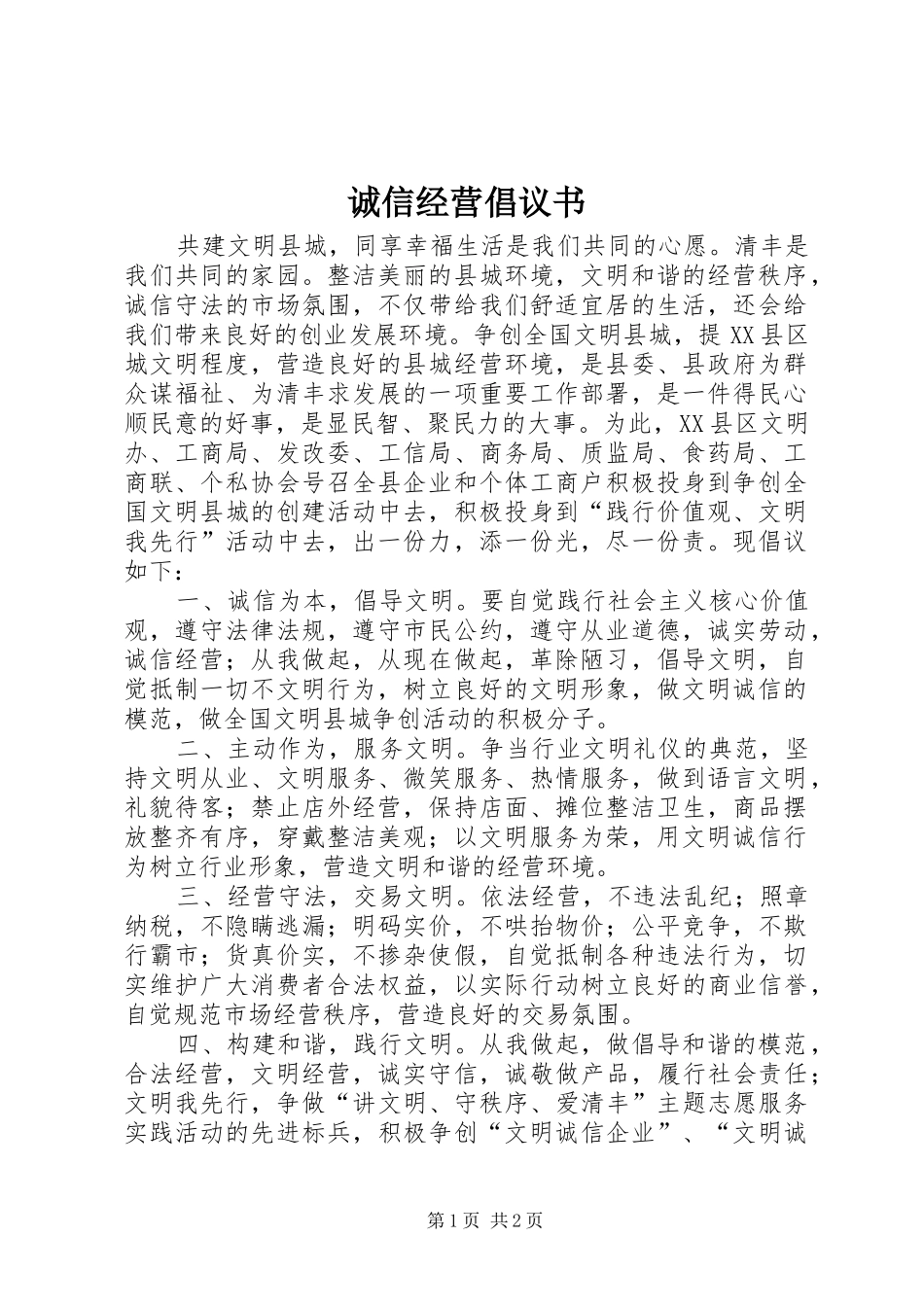 诚信经营倡议书

共建文明县城，同享幸福生活是我们共同的心愿。清丰是我们共同的家园。整洁美丽的县城环境，文明和谐的经营秩序，诚信守法的市场氛围，不仅带给我们舒适宜居的生活，还会给我们带来良好的创业发展环境。争创全国文明县城，提XX县区城文明程度，营造良好的县城经营环境，是县委、县政府为群众谋福祉、为清丰求发展的一项重要工作部署，是一件得民心顺民意的好事，是显民智、聚民力的大事。为此，XX县区文明办、工商局、发改委、工信局、商务局、质监局、食药局、工商联、个私协会号召全县企业和个体工商户积极投身到争创全国文明县城的创建活动中去，积极投身到“践行价值观、文明我先行”活动中去，出一份力，添一份光，尽一份责。现倡议如下：

一、诚信为本，倡导文明。要自觉践行社会主义核心价值观，遵守法律法规，遵守市民公约，遵守从业道德，诚实劳动，诚信经营；从我做起，从现在做起，革除陋习，倡导文明，自觉抵制一切不文明行为，树立良好的文明形象，做文明诚信的模范，做全国文明县城争创活动的积极分子。

二、主动作为，服务文明。争当行业文明礼仪的典范，坚持文明从业、文明服务、微笑服务、热情服务，做到语言文明，礼貌待客；禁止店外经营，保持店面、摊位整洁卫生，商品摆放整齐有序，穿戴整洁美观；以文明服务为荣，用文明诚信行为树立行业形象，营造文明和谐的经营环境。

三、经营守法，交易文明。依法经营，不违法乱纪；照章纳税，不隐瞒逃漏；明码实价，不哄抬物价；公平竞争，不欺行霸市；货真价实，不掺杂使假，自觉抵制各种违法行为，切实维护广大消费者合法权益，以实际行动树立良好的商业信誉，自觉规范市场经营秩序，营造良好的交易氛围。

四、构建和谐，践行文明。从我做起，做倡导和谐的模范，合法经营，文明经营，诚实守信，诚敬做产品，履行社会责任；文明我先行，争做“讲文明、守秩序、爱清丰”主题志愿服务实践活动的先进标兵，积极争创“文明诚信企业”、“文明诚

第1页 共2页